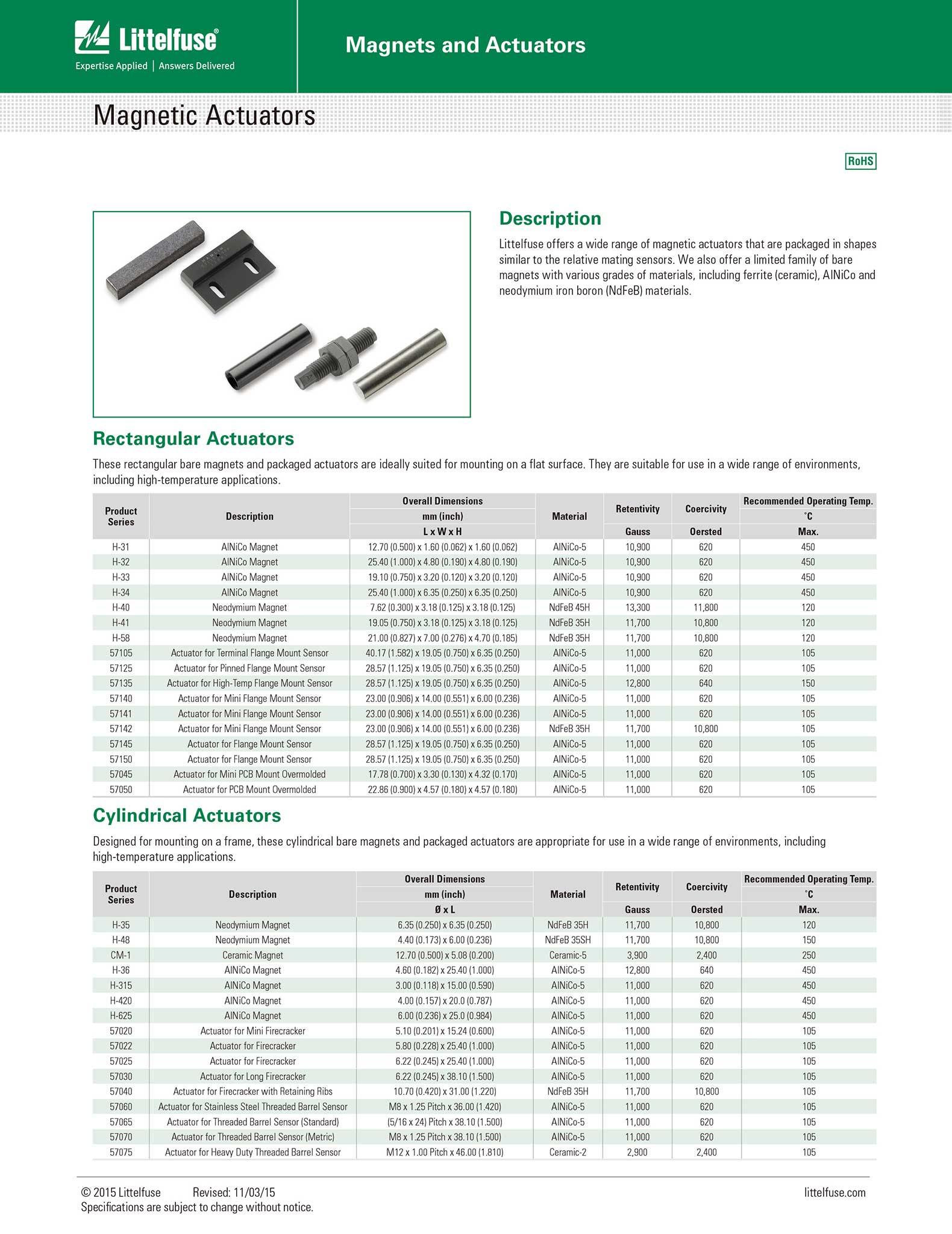 Littelfuse®
Expertise Applied | Answers Delivered

Magnets and Actuators

Magnetic Actuators

RoHS

Description

Littelfuse offers a wide range of magnetic actuators that are packaged in shapes similar to the relative mating sensors. We also offer a limited family of bare magnets with various grades of materials, including ferrite (ceramic), AlNiCo and neodymium iron boron (NdFeB) materials.

Rectangular Actuators

These rectangular bare magnets and packaged actuators are ideally suited for mounting on a flat surface. They are suitable for use in a wide range of environments, including high-temperature applications.

| Product Series | Description | Overall Dimensions mm (inch) L x W x H | Material | Retentivity Gauss | Coercivity Oersted | Recommended Operating Temp. °C Max. |
|---|---|---|---|---|---|---|
| H-31 | AlNiCo Magnet | 12.70 (0.500) x 1.60 (0.062) x 1.60 (0.062) | AlNiCo-5 | 10,900 | 620 | 450 |
| H-32 | AlNiCo Magnet | 25.40 (1.000) x 4.80 (0.190) x 4.80 (0.190) | AlNiCo-5 | 10,900 | 620 | 450 |
| H-33 | AlNiCo Magnet | 19.10 (0.750) x 3.20 (0.120) x 3.20 (0.120) | AlNiCo-5 | 10,900 | 620 | 450 |
| H-34 | AlNiCo Magnet | 25.40 (1.000) x 6.35 (0.250) x 6.35 (0.250) | AlNiCo-5 | 10,900 | 620 | 450 |
| H-40 | Neodymium Magnet | 7.62 (0.300) x 3.18 (0.125) x 3.18 (0.125) | NdFeB 45H | 13,300 | 11,800 | 120 |
| H-41 | Neodymium Magnet | 19.05 (0.750) x 3.18 (0.125) x 3.18 (0.125) | NdFeB 35H | 11,700 | 10,800 | 120 |
| H-58 | Neodymium Magnet | 21.00 (0.827) x 7.00 (0.276) x 4.70 (0.185) | NdFeB 35H | 11,700 | 10,800 | 120 |
| 57105 | Actuator for Terminal Flange Mount Sensor | 40.17 (1.582) x 19.05 (0.750) x 6.35 (0.250) | AlNiCo-5 | 11,000 | 620 | 105 |
| 57125 | Actuator for Pinned Flange Mount Sensor | 28.57 (1.125) x 19.05 (0.750) x 6.35 (0.250) | AlNiCo-5 | 11,000 | 620 | 105 |
| 57135 | Actuator for High-Temp Flange Mount Sensor | 28.57 (1.125) x 19.05 (0.750) x 6.35 (0.250) | AlNiCo-5 | 12,800 | 640 | 150 |
| 57140 | Actuator for Mini Flange Mount Sensor | 23.00 (0.906) x 14.00 (0.551) x 6.00 (0.236) | AlNiCo-5 | 11,000 | 620 | 105 |
| 57141 | Actuator for Mini Flange Mount Sensor | 23.00 (0.906) x 14.00 (0.551) x 6.00 (0.236) | AlNiCo-5 | 11,000 | 620 | 105 |
| 57142 | Actuator for Mini Flange Mount Sensor | 23.00 (0.906) x 14.00 (0.551) x 6.00 (0.236) | NdFeB 35H | 11,700 | 10,800 | 105 |
| 57145 | Actuator for Flange Mount Sensor | 28.57 (1.125) x 19.05 (0.750) x 6.35 (0.250) | AlNiCo-5 | 11,000 | 620 | 105 |
| 57150 | Actuator for Flange Mount Sensor | 28.57 (1.125) x 19.05 (0.750) x 6.35 (0.250) | AlNiCo-5 | 11,000 | 620 | 105 |
| 57045 | Actuator for Mini PCB Mount Overmolded | 17.78 (0.700) x 3.30 (0.130) x 4.32 (0.170) | AlNiCo-5 | 11,000 | 620 | 105 |
| 57050 | Actuator for PCB Mount Overmolded | 22.86 (0.900) x 4.57 (0.180) x 4.57 (0.180) | AlNiCo-5 | 11,000 | 620 | 105 |

Cylindrical Actuators

Designed for mounting on a frame, these cylindrical bare magnets and packaged actuators are appropriate for use in a wide range of environments, including high-temperature applications.

| Product Series | Description | Overall Dimensions mm (inch) Ø x L | Material | Retentivity Gauss | Coercivity Oersted | Recommended Operating Temp. °C Max. |
|---|---|---|---|---|---|---|
| H-35 | Neodymium Magnet | 6.35 (0.250) x 6.35 (0.250) | NdFeB 35H | 11,700 | 10,800 | 120 |
| H-48 | Neodymium Magnet | 4.40 (0.173) x 6.00 (0.236) | NdFeB 35SH | 11,700 | 10,800 | 150 |
| CM-1 | Ceramic Magnet | 12.70 (0.500) x 5.08 (0.200) | Ceramic-5 | 3,900 | 2,400 | 250 |
| H-36 | AlNiCo Magnet | 4.60 (0.182) x 25.40 (1.000) | AlNiCo-5 | 12,800 | 640 | 450 |
| H-315 | AlNiCo Magnet | 3.00 (0.118) x 15.00 (0.590) | AlNiCo-5 | 11,000 | 620 | 450 |
| H-420 | AlNiCo Magnet | 4.00 (0.157) x 20.0 (0.787) | AlNiCo-5 | 11,000 | 620 | 450 |
| H-625 | AlNiCo Magnet | 6.00 (0.236) x 25.0 (0.984) | AlNiCo-5 | 11,000 | 620 | 450 |
| 57020 | Actuator for Mini Firecracker | 5.10 (0.201) x 15.24 (0.600) | AlNiCo-5 | 11,000 | 620 | 105 |
| 57022 | Actuator for Firecracker | 5.80 (0.228) x 25.40 (1.000) | AlNiCo-5 | 11,000 | 620 | 105 |
| 57025 | Actuator for Firecracker | 6.22 (0.245) x 25.40 (1.000) | AlNiCo-5 | 11,000 | 620 | 105 |
| 57030 | Actuator for Long Firecracker | 6.22 (0.245) x 38.10 (1.500) | AlNiCo-5 | 11,000 | 620 | 105 |
| 57040 | Actuator for Firecracker with Retaining Ribs | 10.70 (0.420) x 31.00 (1.220) | NdFeB 35H | 11,700 | 10,800 | 105 |
| 57060 | Actuator for Stainless Steel Threaded Barrel Sensor | M8 x 1.25 Pitch x 36.00 (1.420) | AlNiCo-5 | 11,000 | 620 | 105 |
| 57065 | Actuator for Threaded Barrel Sensor (Standard) | (5/16 x 24) Pitch x 38.10 (1.500) | AlNiCo-5 | 11,000 | 620 | 105 |
| 57070 | Actuator for Threaded Barrel Sensor (Metric) | M8 x 1.25 Pitch x 38.10 (1.500) | AlNiCo-5 | 11,000 | 620 | 105 |
| 57075 | Actuator for Heavy Duty Threaded Barrel Sensor | M12 x 1.00 Pitch x 46.00 (1.810) | Ceramic-2 | 2,900 | 2,400 | 105 |

© 2015 Littelfuse Revised: 11/03/15
Specifications are subject to change without notice.
littelfuse.com